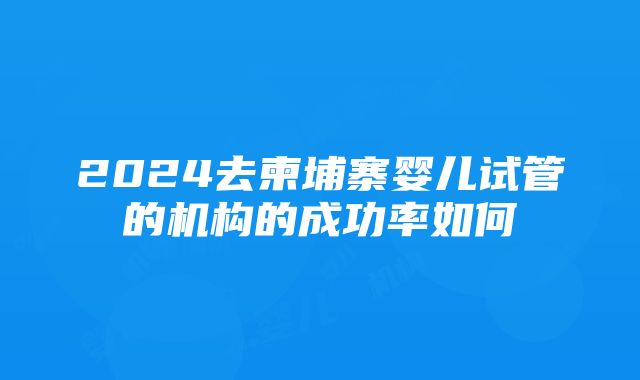 2024去柬埔寨婴儿试管的机构的成功率如何